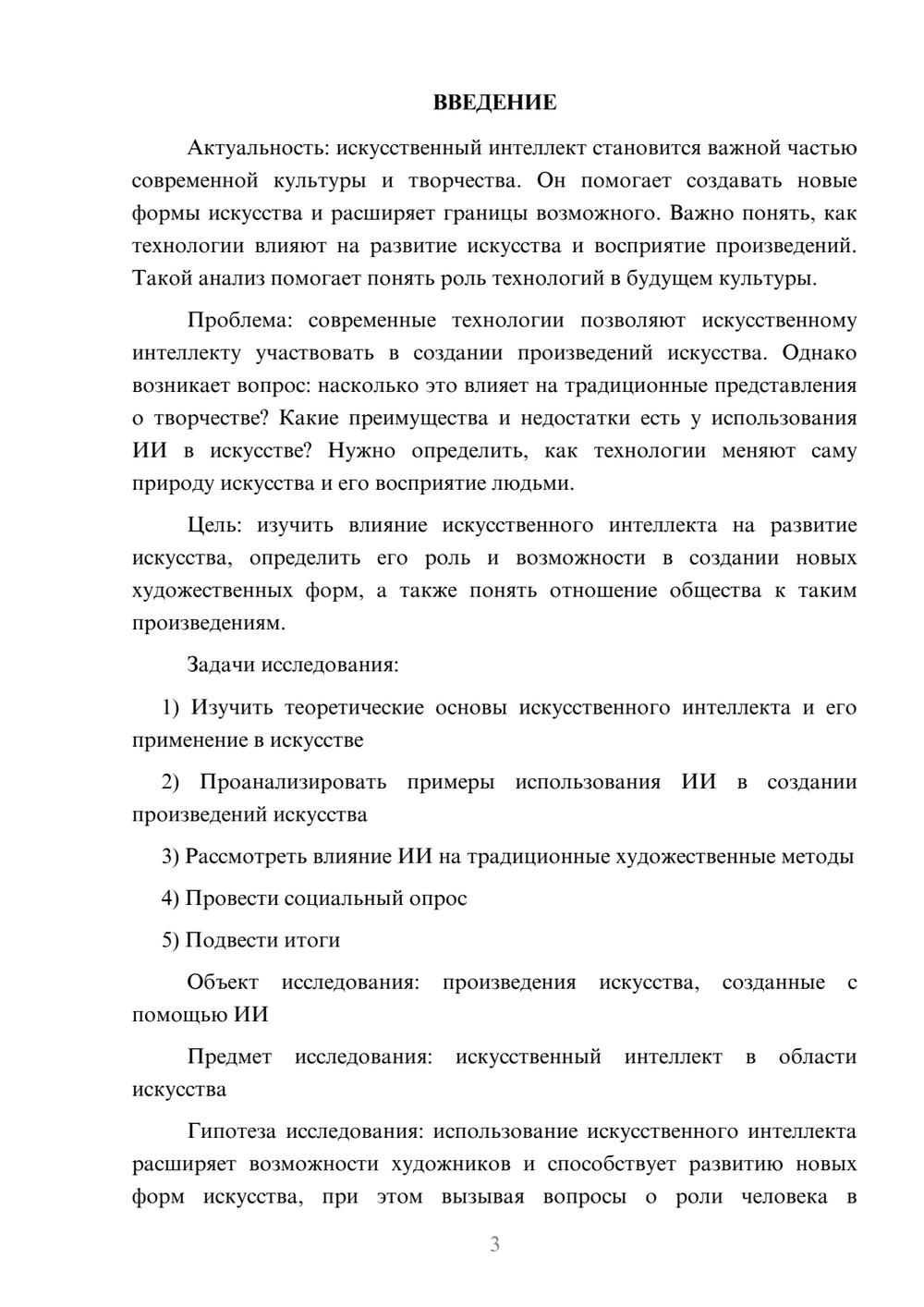 ВВЕДЕНИЕ

Актуальность: искусственный интеллект становится важной частью современной культуры и творчества. Он помогает создавать новые формы искусства и расширяет границы возможного. Важно понять, как технологии влияют на развитие искусства и восприятие произведений. Такой анализ помогает понять роль технологий в будущем культуры.

Проблема: современные технологии позволяют искусственному интеллекту участвовать в создании произведений искусства. Однако возникает вопрос: насколько это влияет на традиционные представления о творчестве? Какие преимущества и недостатки есть у использования ИИ в искусстве? Нужно определить, как технологии меняют саму природу искусства и его восприятие людьми.

Цель: изучить влияние искусственного интеллекта на развитие искусства, определить его роль и возможности в создании новых художественных форм, а также понять отношение общества к таким произведениям.

Задачи исследования:

1) Изучить теоретические основы искусственного интеллекта и его применение в искусстве

2) Проанализировать примеры использования ИИ в создании произведений искусства

3) Рассмотреть влияние ИИ на традиционные художественные методы

4) Провести социальный опрос

5) Подвести итоги

Объект исследования: произведения искусства, созданные с помощью ИИ

Предмет исследования: искусственный интеллект в области искусства

Гипотеза исследования: использование искусственного интеллекта расширяет возможности художников и способствует развитию новых форм искусства, при этом вызывая вопросы о роли человека в

3